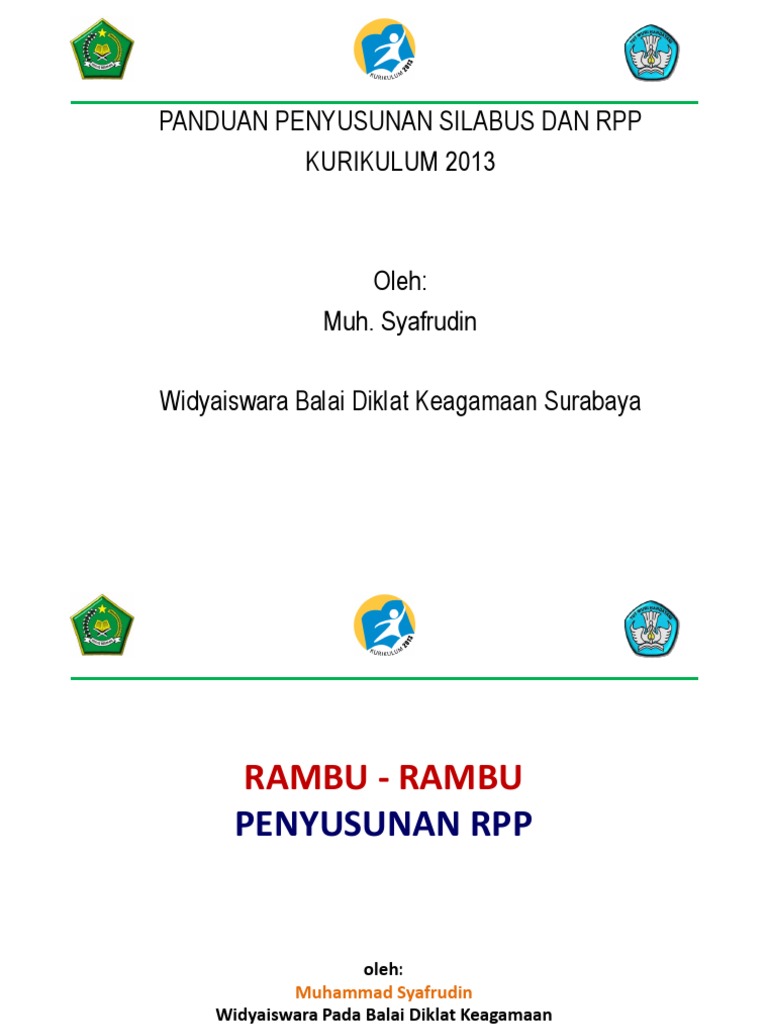 KURIKULUM 2013

PANDUAN PENYUSUNAN SILABUS DAN RPP
KURIKULUM 2013

Oleh:
Muh. Syafrudin

Widyaiswara Balai Diklat Keagamaan Surabaya

KURIKULUM 2013

RAMBU - RAMBU
PENYUSUNAN RPP

oleh:
Muhammad Syafrudin
Widyaiswara Pada Balai Diklat Keagamaan